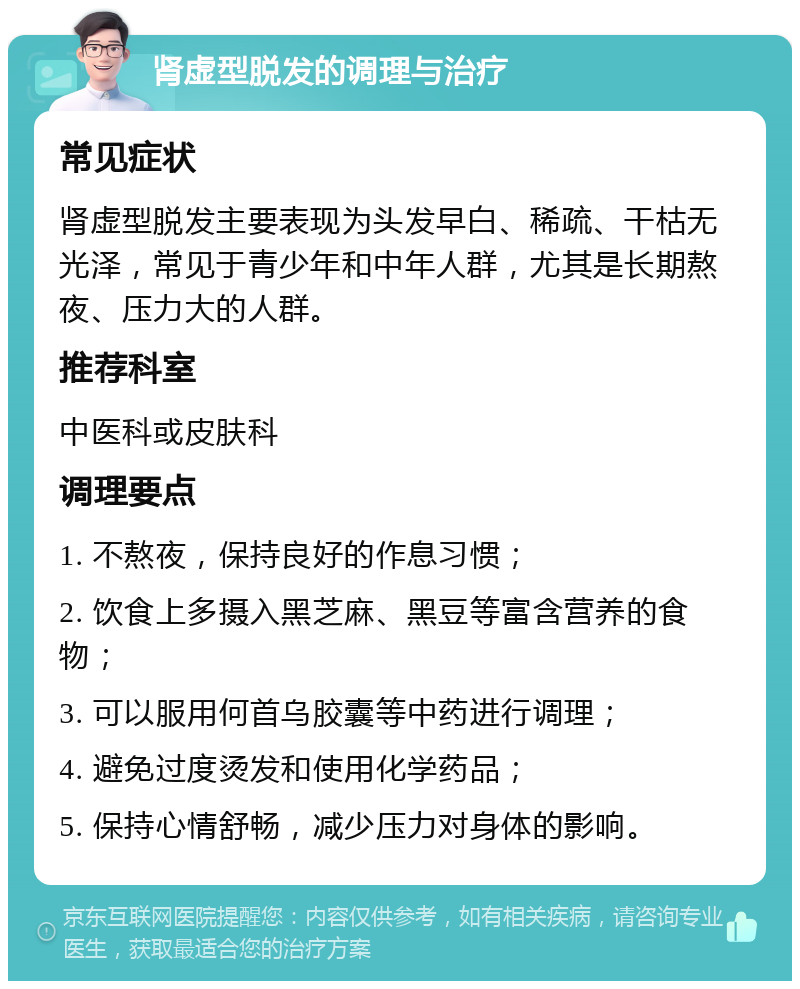 肾虚型脱发的调理与治疗

常见症状

肾虚型脱发主要表现为头发早白、稀疏、干枯无光泽，常见于青少年和中年人群，尤其是长期熬夜、压力大的人群。

推荐科室

中医科或皮肤科

调理要点

1. 不熬夜，保持良好的作息习惯；

2. 饮食上多摄入黑芝麻、黑豆等富含营养的食物；

3. 可以服用何首乌胶囊等中药进行调理；

4. 避免过度烫发和使用化学药品；

5. 保持心情舒畅，减少压力对身体的影响。

京东互联网医院提醒您：内容仅供参考，如有相关疾病，请咨询专业医生，获取最适合您的治疗方案